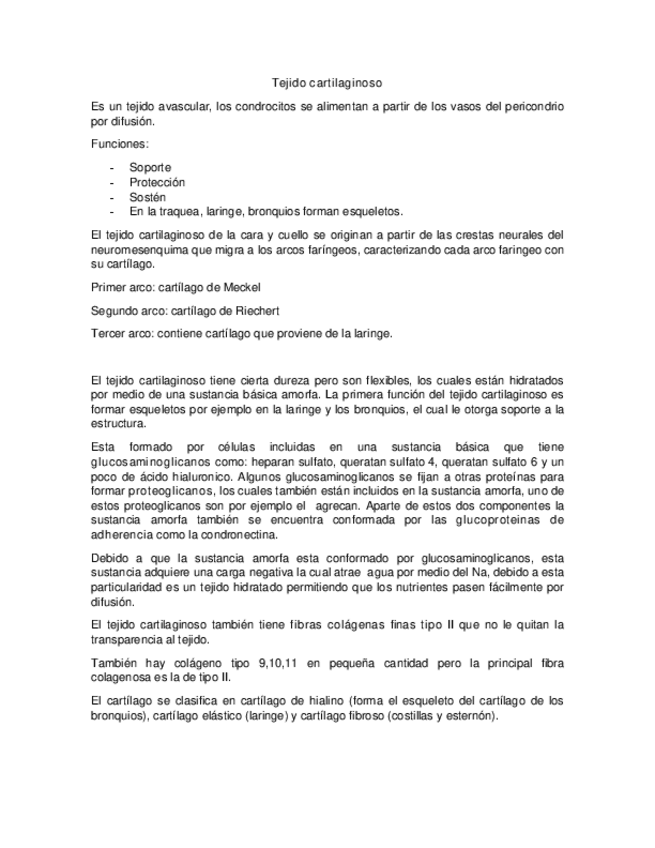 Tejido cartilaginoso

Es un tejido avascular, los condrocitos se alimentan a partir de los vasos del pericondrio por difusión.

Funciones:

- Soporte
- Protección
- Sostén
- En la traquea, laringe, bronquios forman esqueletos.

El tejido cartilaginoso de la cara y cuello se originan a partir de las crestas neurales del neuromesenquima que migra a los arcos faríngeos, caracterizando cada arco faringeo con su cartílago.

Primer arco: cartílago de Meckel

Segundo arco: cartílago de Riechert

Tercer arco: contiene cartílago que proviene de la laringe.

El tejido cartilaginoso tiene cierta dureza pero son flexibles, los cuales están hidratados por medio de una sustancia básica amorfa. La primera función del tejido cartilaginoso es formar esqueletos por ejemplo en la laringe y los bronquios, el cual le otorga soporte a la estructura.

Esta formado por células incluidas en una sustancia básica que tiene glucosaminoglicanos como: heparan sulfato, queratan sulfato 4, queratan sulfato 6 y un poco de ácido hialuronico. Algunos glucosaminoglicanos se fijan a otras proteínas para formar proteoglicanos, los cuales también están incluidos en la sustancia amorfa, uno de estos proteoglicanos son por ejemplo el agrecan. Aparte de estos dos componentes la sustancia amorfa también se encuentra conformada por las glucoproteinas de adherencia como la condronectina.

Debido a que la sustancia amorfa esta conformado por glucosaminoglicanos, esta sustancia adquiere una carga negativa la cual atrae agua por medio del Na, debido a esta particularidad es un tejido hidratado permitiendo que los nutrientes pasen fácilmente por difusión.

El tejido cartilaginoso también tiene fibras colágenas finas tipo II que no le quitan la transparencia al tejido.

También hay colágeno tipo 9,10,11 en pequeña cantidad pero la principal fibra colagenosa es la de tipo II.

El cartílago se clasifica en cartílago de hialino (forma el esqueleto del cartílago de los bronquios), cartílago elástico (laringe) y cartílago fibroso (costillas y esternón).